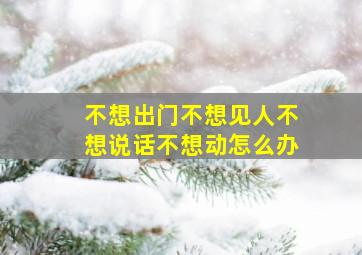 不想出门不想见人不想说话不想动怎么办